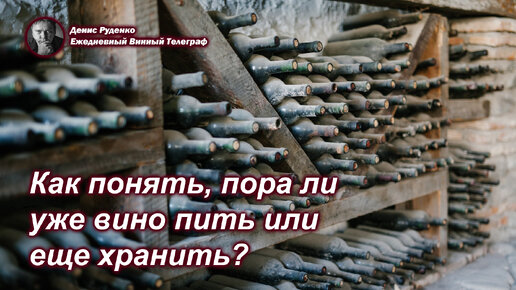 Денис Руденко
Ежедневный Винный Телеграф

Как понять, пора ли уже вино пить или еще хранить?